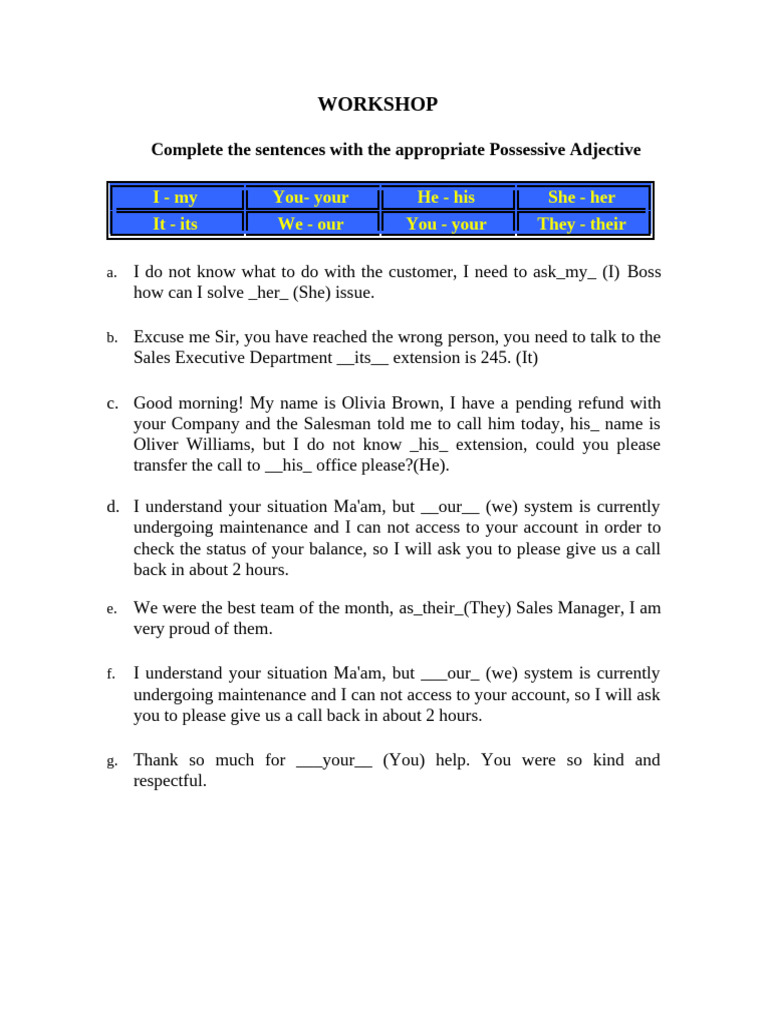 WORKSHOP

Complete the sentences with the appropriate Possessive Adjective

| I - my | You- your | He - his | She - her |
|---|---|---|---|
| It - its | We - our | You - your | They - their |

a. I do not know what to do with the customer, I need to ask_my_ (I) Boss how can I solve _her_ (She) issue.

b. Excuse me Sir, you have reached the wrong person, you need to talk to the Sales Executive Department __its__ extension is 245. (It)

c. Good morning! My name is Olivia Brown, I have a pending refund with your Company and the Salesman told me to call him today, his_ name is Oliver Williams, but I do not know _his_ extension, could you please transfer the call to __his_ office please?(He).

d. I understand your situation Ma'am, but __our__ (we) system is currently undergoing maintenance and I can not access to your account in order to check the status of your balance, so I will ask you to please give us a call back in about 2 hours.

e. We were the best team of the month, as_their_(They) Sales Manager, I am very proud of them.

f. I understand your situation Ma'am, but ___our_ (we) system is currently undergoing maintenance and I can not access to your account, so I will ask you to please give us a call back in about 2 hours.

g. Thank so much for ___your__ (You) help. You were so kind and respectful.